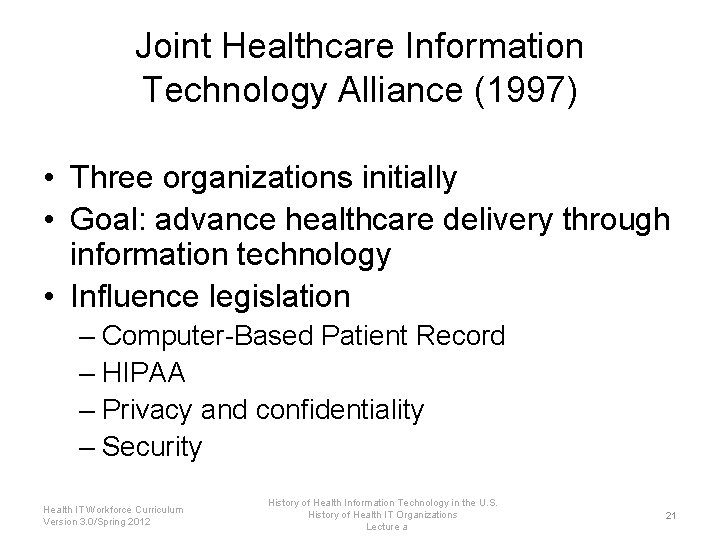 Joint Healthcare Information Technology Alliance (1997)

• Three organizations initially
• Goal: advance healthcare delivery through information technology
• Influence legislation
– Computer-Based Patient Record
– HIPAA
– Privacy and confidentiality
– Security

Health IT Workforce Curriculum
Version 3.0/Spring 2012

History of Health Information Technology in the U.S.
History of Health IT Organizations
Lecture a

21